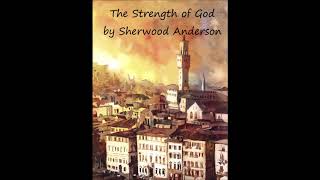 The Strength of God
by Sherwood Anderson